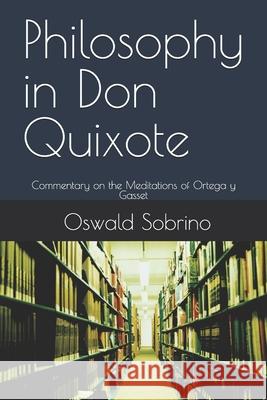 Philosophy in Don Quixote

Commentary on the Meditations of Ortega y Gasset

Oswald Sobrino

Kraina Książek